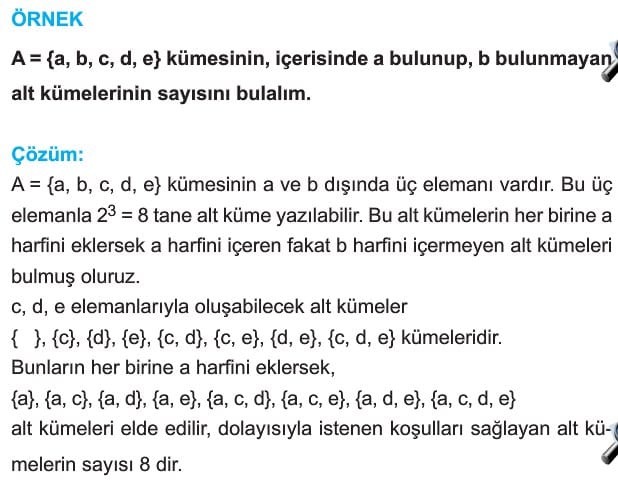 ÖRNEK

A = {a, b, c, d, e} kümesinin, içerisinde a bulunup, b bulunmayan alt kümelerinin sayısını bulalım.

Çözüm:
A = {a, b, c, d, e} kümesinin a ve b dışında üç elemanı vardır. Bu üç elemanla $2^3 = 8$ tane alt küme yazılabilir. Bu alt kümelerin her birine a harfini eklersek a harfini içeren fakat b harfini içermeyen alt kümeleri bulmuş oluruz.
c, d, e elemanlarıyla oluşabilecek alt kümeler
{ }, {c}, {d}, {e}, {c, d}, {c, e}, {d, e}, {c, d, e} kümeleridir.
Bunların her birine a harfini eklersek,
{a}, {a, c}, {a, d}, {a, e}, {a, c, d}, {a, c, e}, {a, d, e}, {a, c, d, e}
alt kümeleri elde edilir, dolayısıyla istenen koşulları sağlayan alt kümelerin sayısı 8 dir.